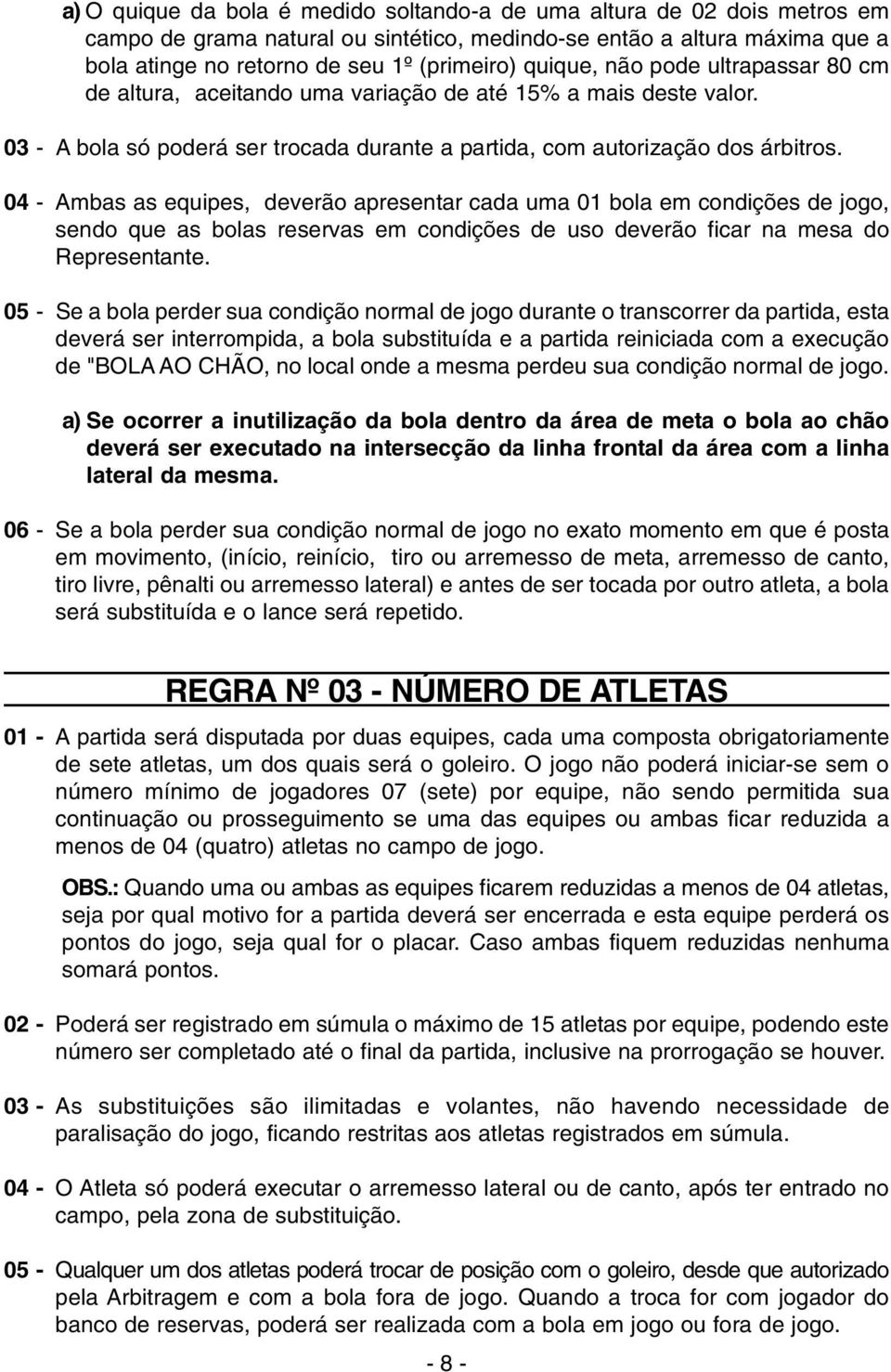 a) O quique da bola é medido soltando-a de uma altura de 02 dois metros em campo de grama natural ou sintético, medindo-se então a altura máxima que a bola atinge no retorno de seu 1º (primeiro) quique, não pode ultrapassar 80 cm de altura, aceitando uma variação de até 15% a mais deste valor.

03 - A bola só poderá ser trocada durante a partida, com autorização dos árbitros.

04 - Ambas as equipes, deverão apresentar cada uma 01 bola em condições de jogo, sendo que as bolas reservas em condições de uso deverão ficar na mesa do Representante.

05 - Se a bola perder sua condição normal de jogo durante o transcorrer da partida, esta deverá ser interrompida, a bola substituída e a partida reiniciada com a execução de "BOLA AO CHÃO, no local onde a mesma perdeu sua condição normal de jogo.

a) Se ocorrer a inutilização da bola dentro da área de meta o bola ao chão deverá ser executado na intersecção da linha frontal da área com a linha lateral da mesma.

06 - Se a bola perder sua condição normal de jogo no exato momento em que é posta em movimento, (início, reinício, tiro ou arremesso de meta, arremesso de canto, tiro livre, pênalti ou arremesso lateral) e antes de ser tocada por outro atleta, a bola será substituída e o lance será repetido.

REGRA Nº 03 - NÚMERO DE ATLETAS

01 - A partida será disputada por duas equipes, cada uma composta obrigatoriamente de sete atletas, um dos quais será o goleiro. O jogo não poderá iniciar-se sem o número mínimo de jogadores 07 (sete) por equipe, não sendo permitida sua continuação ou prosseguimento se uma das equipes ou ambas ficar reduzida a menos de 04 (quatro) atletas no campo de jogo.

OBS.: Quando uma ou ambas as equipes ficarem reduzidas a menos de 04 atletas, seja por qual motivo for a partida deverá ser encerrada e esta equipe perderá os pontos do jogo, seja qual for o placar. Caso ambas fiquem reduzidas nenhuma somará pontos.

02 - Poderá ser registrado em súmula o máximo de 15 atletas por equipe, podendo este número ser completado até o final da partida, inclusive na prorrogação se houver.

03 - As substituições são ilimitadas e volantes, não havendo necessidade de paralisação do jogo, ficando restritas aos atletas registrados em súmula.

04 - O Atleta só poderá executar o arremesso lateral ou de canto, após ter entrado no campo, pela zona de substituição.

05 - Qualquer um dos atletas poderá trocar de posição com o goleiro, desde que autorizado pela Arbitragem e com a bola fora de jogo. Quando a troca for com jogador do banco de reservas, poderá ser realizada com a bola em jogo ou fora de jogo.

- 8 -